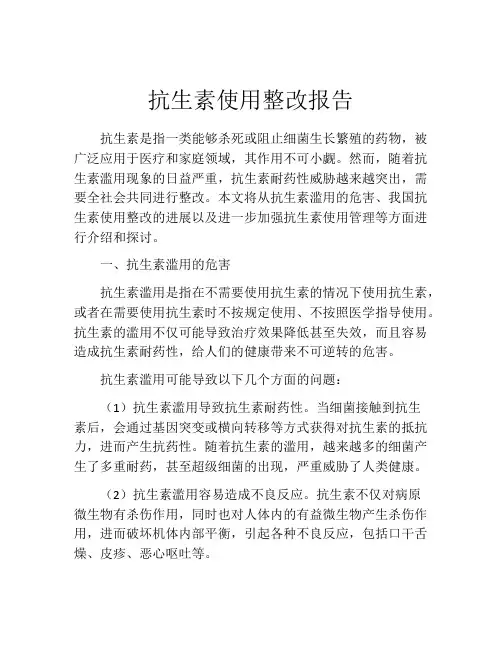 抗生素使用整改报告

抗生素是指一类能够杀死或阻止细菌生长繁殖的药物，被广泛应用于医疗和家庭领域，其作用不可小觑。然而，随着抗生素滥用现象的日益严重，抗生素耐药性威胁越来越突出，需要全社会共同进行整改。本文将从抗生素滥用的危害、我国抗生素使用整改的进展以及进一步加强抗生素使用管理等方面进行介绍和探讨。

一、抗生素滥用的危害

抗生素滥用是指在不需要使用抗生素的情况下使用抗生素，或者在需要使用抗生素时不按规定使用、不按照医学指导使用。抗生素的滥用不仅可能导致治疗效果降低甚至失效，而且容易造成抗生素耐药性，给人们的健康带来不可逆转的危害。

抗生素滥用可能导致以下几个方面的问题：

（1）抗生素滥用导致抗生素耐药性。当细菌接触到抗生素后，会通过基因突变或横向转移等方式获得对抗生素的抵抗力，进而产生抗药性。随着抗生素的滥用，越来越多的细菌产生了多重耐药，甚至超级细菌的出现，严重威胁了人类健康。

（2）抗生素滥用容易造成不良反应。抗生素不仅对病原微生物有杀伤作用，同时也对人体内的有益微生物产生杀伤作用，进而破坏机体内部平衡，引起各种不良反应，包括口干舌燥、皮疹、恶心呕吐等。